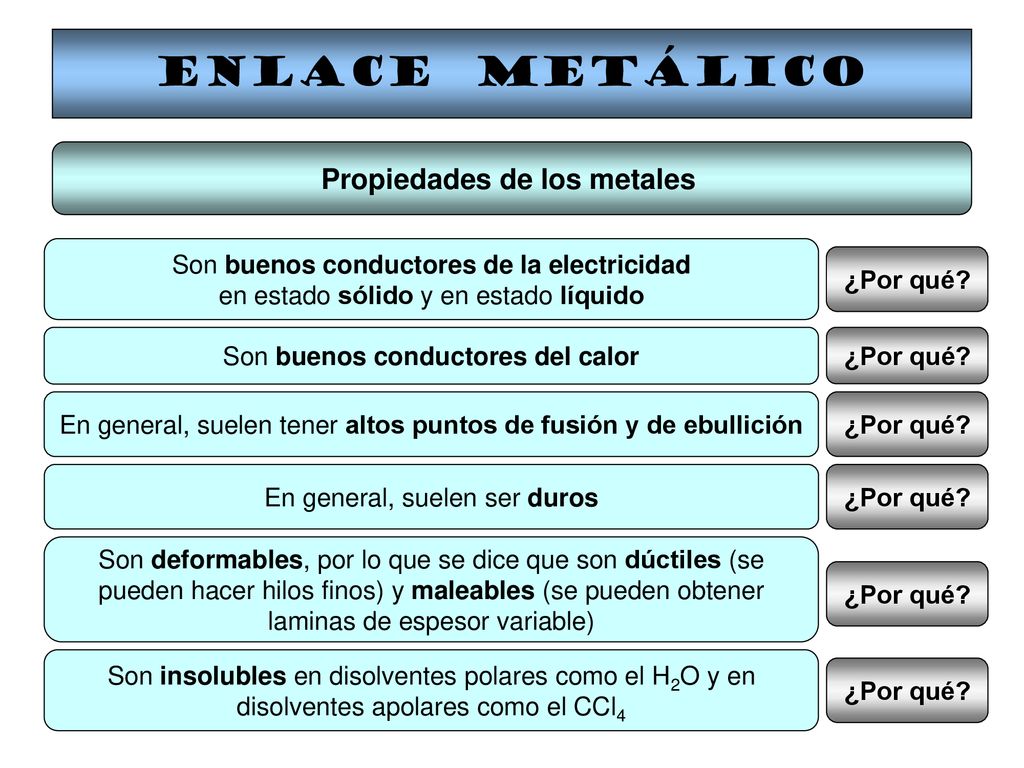 ENLACE METÁLICO

Propiedades de los metales

Son buenos conductores de la electricidad en estado sólido y en estado líquido

¿Por qué?

Son buenos conductores del calor

¿Por qué?

En general, suelen tener altos puntos de fusión y de ebullición

¿Por qué?

En general, suelen ser duros

¿Por qué?

Son deformables, por lo que se dice que son dúctiles (se pueden hacer hilos finos) y maleables (se pueden obtener laminas de espesor variable)

¿Por qué?

Son insolubles en disolventes polares como el $H_2O$ y en disolventes apolares como el $CCl_4$

¿Por qué?